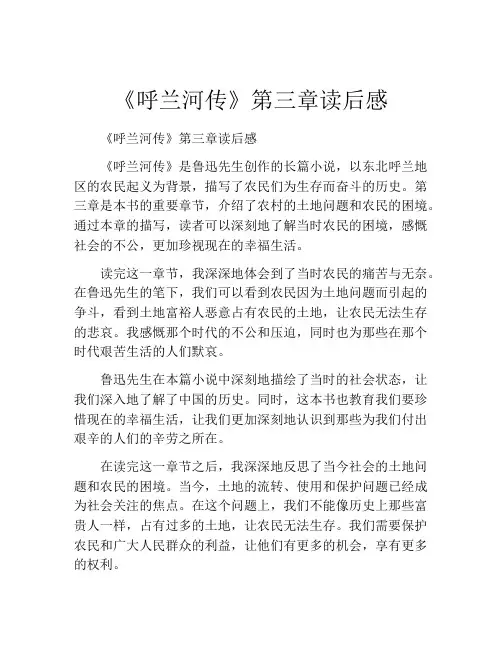 《呼兰河传》第三章读后感

《呼兰河传》第三章读后感

《呼兰河传》是鲁迅先生创作的长篇小说，以东北呼兰地区的农民起义为背景，描写了农民们为生存而奋斗的历史。第三章是本书的重要章节，介绍了农村的土地问题和农民的困境。通过本章的描写，读者可以深刻地了解当时农民的困境，感慨社会的不公，更加珍视现在的幸福生活。

读完这一章节，我深深地体会到了当时农民的痛苦与无奈。在鲁迅先生的笔下，我们可以看到农民因为土地问题而引起的争斗，看到土地富裕人恶意占有农民的土地，让农民无法生存的悲哀。我感慨那个时代的不公和压迫，同时也为那些在那个时代艰苦生活的人们默哀。

鲁迅先生在本篇小说中深刻地描绘了当时的社会状态，让我们深入地了解了中国的历史。同时，这本书也教育我们要珍惜现在的幸福生活，让我们更加深刻地认识到那些为我们付出艰辛的人们的辛劳之所在。

在读完这一章节之后，我深深地反思了当今社会的土地问题和农民的困境。当今，土地的流转、使用和保护问题已经成为社会关注的焦点。在这个问题上，我们不能像历史上那些富贵人一样，占有过多的土地，让农民无法生存。我们需要保护农民和广大人民群众的利益，让他们有更多的机会，享有更多的权利。